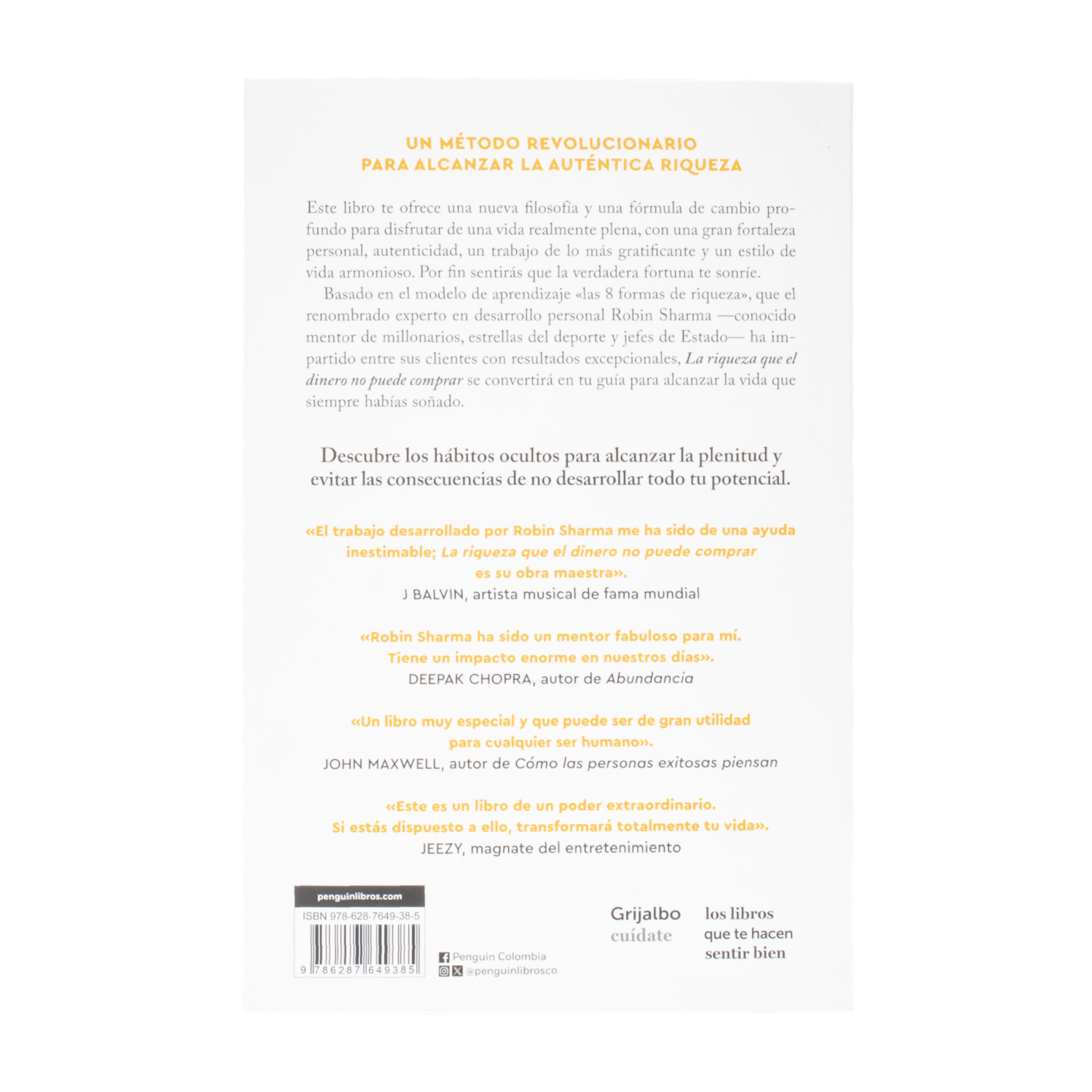 UN MÉTODO REVOLUCIONARIO
PARA ALCANZAR LA AUTÉNTICA RIQUEZA

Este libro te ofrece una nueva filosofía y una fórmula de cambio profundo para disfrutar de una vida realmente plena, con una gran fortaleza personal, autenticidad, un trabajo de lo más gratificante y un estilo de vida armonioso. Por fin sentirás que la verdadera fortuna te sonríe.

Basado en el modelo de aprendizaje «las 8 formas de riqueza», que el renombrado experto en desarrollo personal Robin Sharma —conocido mentor de millonarios, estrellas del deporte y jefes de Estado— ha impartido entre sus clientes con resultados excepcionales, La riqueza que el dinero no puede comprar se convertirá en tu guía para alcanzar la vida que siempre habías soñado.

Descubre los hábitos ocultos para alcanzar la plenitud y evitar las consecuencias de no desarrollar todo tu potencial.

«El trabajo desarrollado por Robin Sharma me ha sido de una ayuda inestimable; La riqueza que el dinero no puede comprar es su obra maestra».
J BALVIN, artista musical de fama mundial

«Robin Sharma ha sido un mentor fabuloso para mí. Tiene un impacto enorme en nuestros días».
DEEPAK CHOPRA, autor de Abundancia

«Un libro muy especial y que puede ser de gran utilidad para cualquier ser humano».
JOHN MAXWELL, autor de Cómo las personas exitosas piensan

«Este es un libro de un poder extraordinario. Si estás dispuesto a ello, transformará totalmente tu vida».
JEEZY, magnate del entretenimiento

penguinlibros.com
ISBN 978-628-7649-38-5
9 786287 649385

Penguin Colombia
@penguinlibrosco

Grijalbo
cuídate

los libros
que te hacen
sentir bien